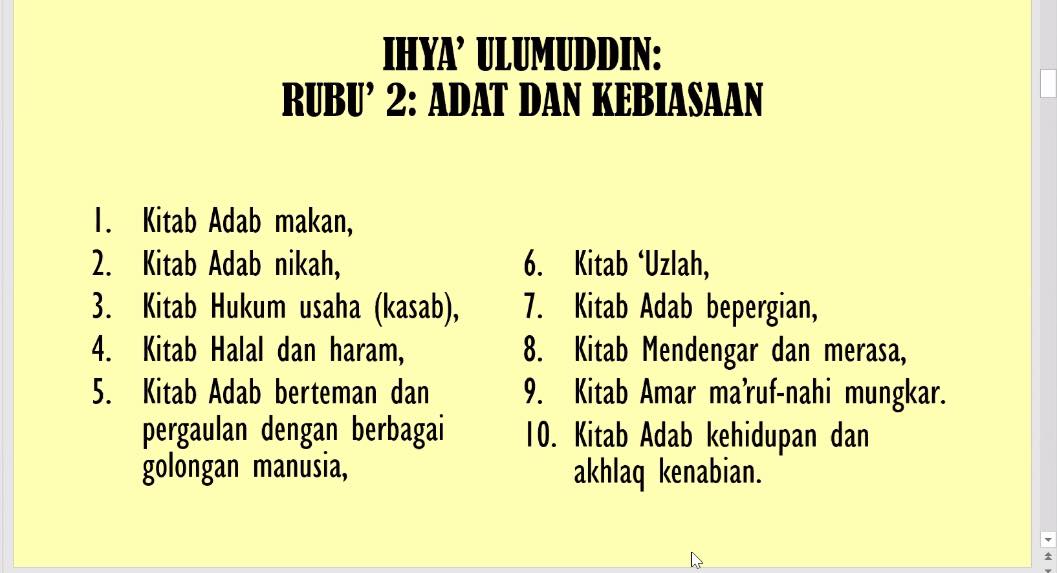 IHYA' ULUMUDDIN:
RUBU' 2: ADAT DAN KEBIASAAN

1. Kitab Adab makan,
2. Kitab Adab nikah,
3. Kitab Hukum usaha (kasab),
4. Kitab Halal dan haram,
5. Kitab Adab berteman dan pergaulan dengan berbagai golongan manusia,

6. Kitab 'Uzlah,
7. Kitab Adab bepergian,
8. Kitab Mendengar dan merasa,
9. Kitab Amar ma'ruf-nahi mungkar.
10. Kitab Adab kehidupan dan akhlaq kenabian.